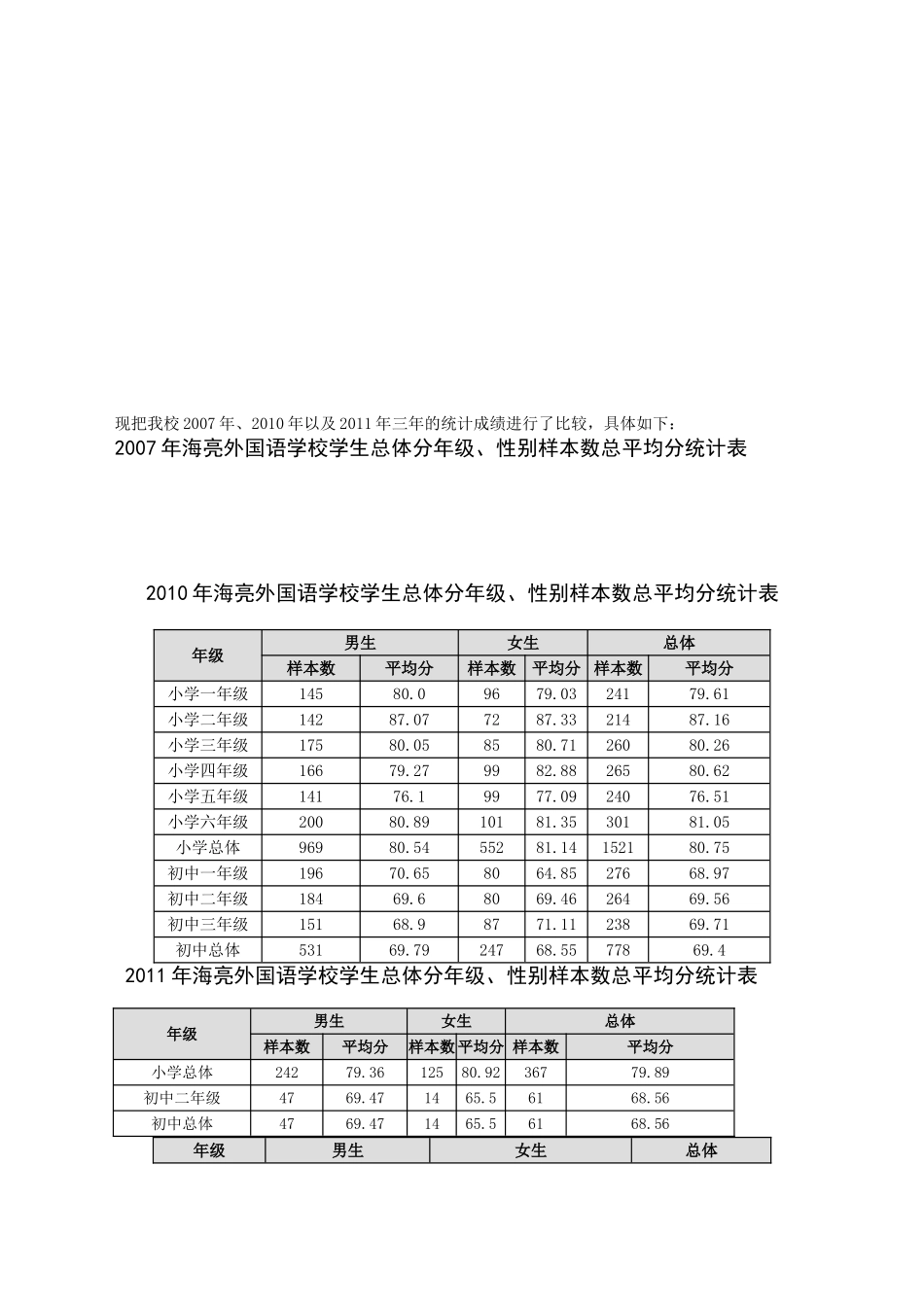 现把我校2007年、2010年以及2011年三年的统计成绩进行了比较，具体如下：

2007年海亮外国语学校学生总体分年级、性别样本数总平均分统计表

2010年海亮外国语学校学生总体分年级、性别样本数总平均分统计表

| 年级 | 男生 |  | 女生 |  | 总体 |  |
|---|---|---|---|---|---|---|
|  | 样本数 | 平均分 | 样本数 | 平均分 | 样本数 | 平均分 |
| 小学一年级 | 145 | 80.0 | 96 | 79.03 | 241 | 79.61 |
| 小学二年级 | 142 | 87.07 | 72 | 87.33 | 214 | 87.16 |
| 小学三年级 | 175 | 80.05 | 85 | 80.71 | 260 | 80.26 |
| 小学四年级 | 166 | 79.27 | 99 | 82.88 | 265 | 80.62 |
| 小学五年级 | 141 | 76.1 | 99 | 77.09 | 240 | 76.51 |
| 小学六年级 | 200 | 80.89 | 101 | 81.35 | 301 | 81.05 |
| 小学总体 | 969 | 80.54 | 552 | 81.14 | 1521 | 80.75 |
| 初中一年级 | 196 | 70.65 | 80 | 64.85 | 276 | 68.97 |
| 初中二年级 | 184 | 69.6 | 80 | 69.46 | 264 | 69.56 |
| 初中三年级 | 151 | 68.9 | 87 | 71.11 | 238 | 69.71 |
| 初中总体 | 531 | 69.79 | 247 | 68.55 | 778 | 69.4 |

2011年海亮外国语学校学生总体分年级、性别样本数总平均分统计表

| 年级 | 男生 |  | 女生 |  | 总体 |  |
|---|---|---|---|---|---|---|
|  | 样本数 | 平均分 | 样本数 | 平均分 | 样本数 | 平均分 |
| 小学总体 | 242 | 79.36 | 125 | 80.92 | 367 | 79.89 |
| 初中二年级 | 47 | 69.47 | 14 | 65.5 | 61 | 68.56 |
| 初中总体 | 47 | 69.47 | 14 | 65.5 | 61 | 68.56 |

| 年级 | 男生 | 女生 | 总体 |
|---|---|---|---|